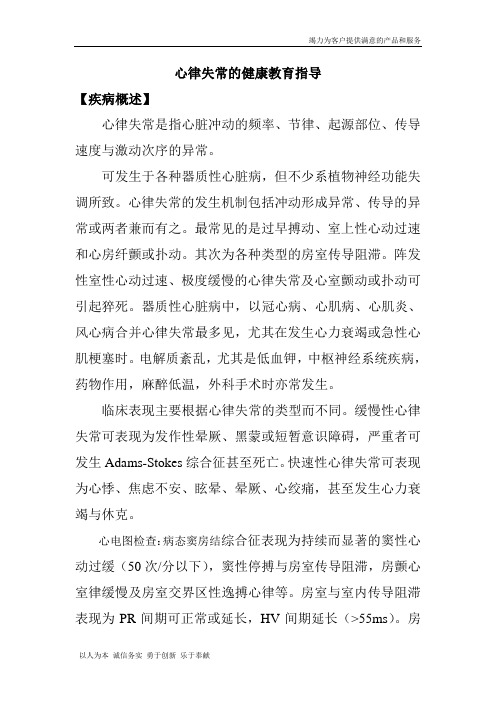 竭力为客户提供满意的产品和服务

心律失常的健康教育指导

【疾病概述】

心律失常是指心脏冲动的频率、节律、起源部位、传导速度与激动次序的异常。

可发生于各种器质性心脏病，但不少系植物神经功能失调所致。心律失常的发生机制包括冲动形成异常、传导的异常或两者兼而有之。最常见的是过早搏动、室上性心动过速和心房纤颤或扑动。其次为各种类型的房室传导阻滞。阵发性室性心动过速、极度缓慢的心律失常及心室颤动或扑动可引起猝死。器质性心脏病中，以冠心病、心肌病、心肌炎、风心病合并心律失常最多见，尤其在发生心力衰竭或急性心肌梗塞时。电解质紊乱，尤其是低血钾，中枢神经系统疾病，药物作用，麻醉低温，外科手术时亦常发生。

临床表现主要根据心律失常的类型而不同。缓慢性心律失常可表现为发作性晕厥、黑蒙或短暂意识障碍，严重者可发生 Adams-Stokes 综合征甚至死亡。快速性心律失常可表现为心悸、焦虑不安、眩晕、晕厥、心绞痛，甚至发生心力衰竭与休克。

心电图检查：病态窦房结综合征表现为持续而显著的窦性心动过缓（50 次/分以下），窦性停搏与房室传导阻滞，房颤心室律缓慢及房室交界区性逸搏心律等。房室与室内传导阻滞表现为 PR 间期可正常或延长，HV 间期延长（>55ms）。房

以人为本 诚信务实 勇于创新 乐于奉献